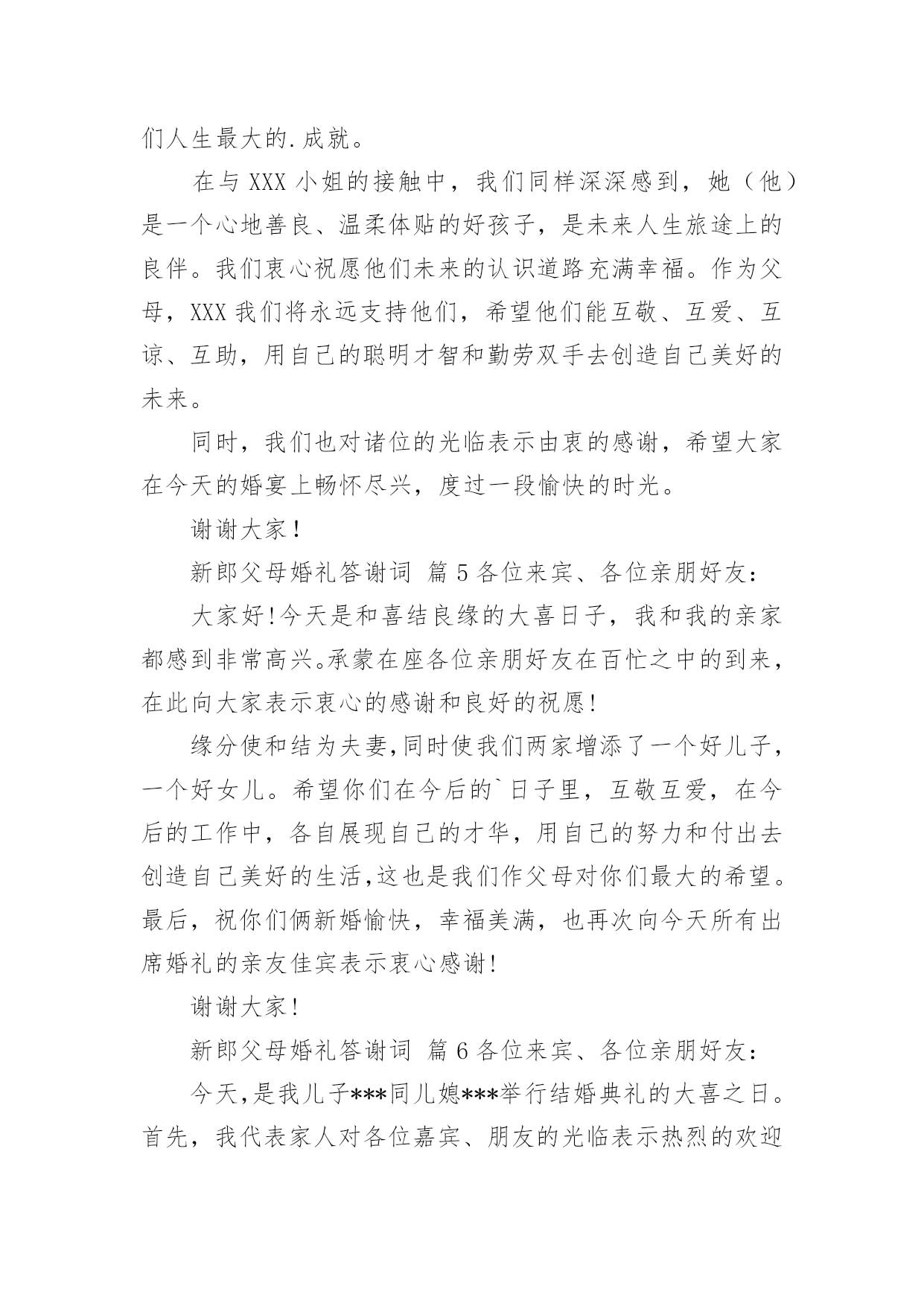 们人生最大的.成就。

在与 XXX 小姐的接触中，我们同样深深感到，她（他）是一个心地善良、温柔体贴的好孩子，是未来人生旅途上的良伴。我们衷心祝愿他们未来的认识道路充满幸福。作为父母，XXX 我们将永远支持他们，希望他们能互敬、互爱、互谅、互助，用自己的聪明才智和勤劳双手去创造自己美好的未来。

同时，我们也对诸位的光临表示由衷的感谢，希望大家在今天的婚宴上畅怀尽兴，度过一段愉快的时光。

谢谢大家！

新郎父母婚礼答谢词 篇 5 各位来宾、各位亲朋好友：

大家好!今天是和喜结良缘的大喜日子，我和我的亲家都感到非常高兴。承蒙在座各位亲朋好友在百忙之中的到来，在此向大家表示衷心的感谢和良好的祝愿!

缘分使和结为夫妻,同时使我们两家增添了一个好儿子，一个好女儿。希望你们在今后的`日子里，互敬互爱，在今后的工作中，各自展现自己的才华，用自己的努力和付出去创造自己美好的生活,这也是我们作父母对你们最大的希望。最后，祝你们俩新婚愉快，幸福美满，也再次向今天所有出席婚礼的亲友佳宾表示衷心感谢!

谢谢大家!

新郎父母婚礼答谢词 篇 6 各位来宾、各位亲朋好友：

今天,是我儿子***同儿媳***举行结婚典礼的大喜之日。首先，我代表家人对各位嘉宾、朋友的光临表示热烈的欢迎